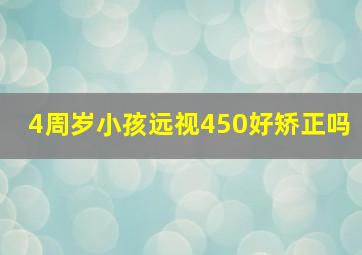 4周岁小孩远视450好矫正吗